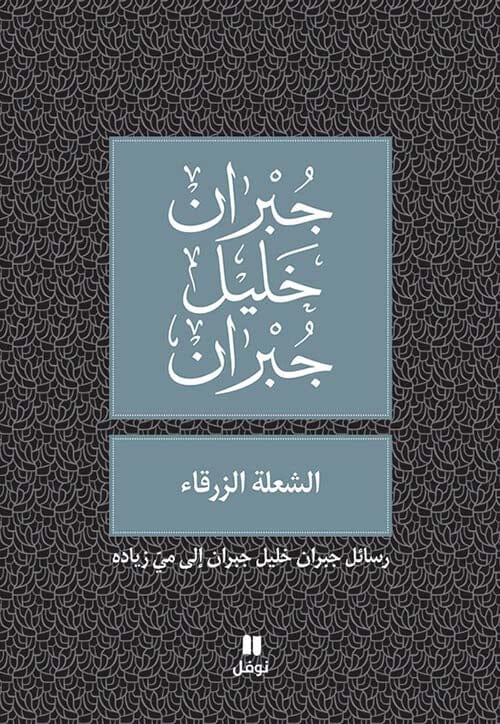 جُبْران
خَليل
جُبْران

الشعلة الزرقاء

رسائل جبران خليل جبران إلى ميّ زياده

نوفل